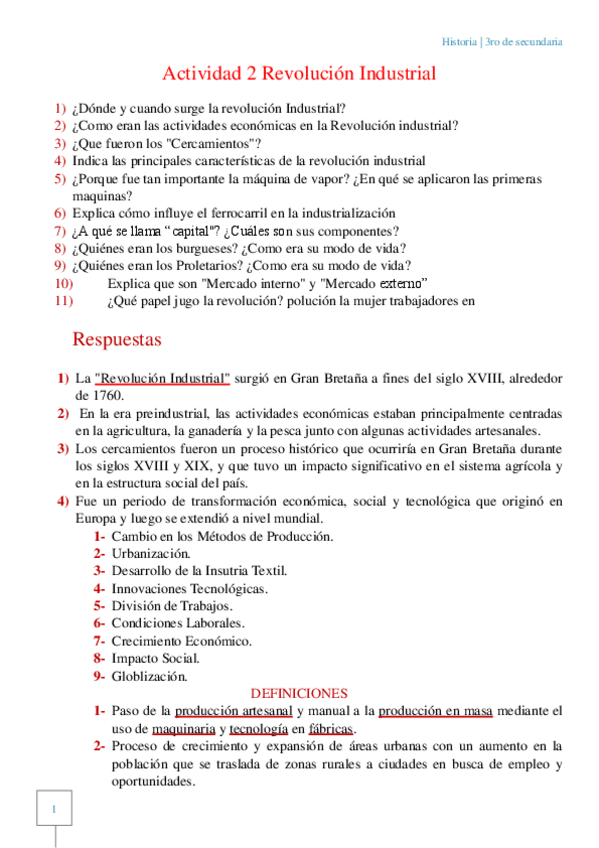 Historia | 3ro de secundaria

Actividad 2 Revolución Industrial

1) ¿Dónde y cuando surge la revolución Industrial?
2) ¿Como eran las actividades económicas en la Revolución industrial?
3) ¿Que fueron los "Cercamientos"?
4) Indica las principales características de la revolución industrial
5) ¿Porque fue tan importante la máquina de vapor? ¿En qué se aplicaron las primeras maquinas?
6) Explica cómo influye el ferrocarril en la industrialización
7) ¿A qué se llama "capital"? ¿Cuáles son sus componentes?
8) ¿Quiénes eran los burgueses? ¿Como era su modo de vida?
9) ¿Quiénes eran los Proletarios? ¿Como era su modo de vida?
10) Explica que son "Mercado interno" y "Mercado externo"
11) ¿Qué papel jugo la revolución? polución la mujer trabajadores en

Respuestas

1) La "Revolución Industrial" surgió en Gran Bretaña a fines del siglo XVIII, alrededor de 1760.
2) En la era preindustrial, las actividades económicas estaban principalmente centradas en la agricultura, la ganadería y la pesca junto con algunas actividades artesanales.
3) Los cercamientos fueron un proceso histórico que ocurriría en Gran Bretaña durante los siglos XVIII y XIX, y que tuvo un impacto significativo en el sistema agrícola y en la estructura social del país.
4) Fue un periodo de transformación económica, social y tecnológica que originó en Europa y luego se extendió a nivel mundial.
1- Cambio en los Métodos de Producción.
2- Urbanización.
3- Desarrollo de la Insutria Textil.
4- Innovaciones Tecnológicas.
5- División de Trabajos.
6- Condiciones Laborales.
7- Crecimiento Económico.
8- Impacto Social.
9- Globlización.

DEFINICIONES
1- Paso de la producción artesanal y manual a la producción en masa mediante el uso de maquinaria y tecnología en fábricas.
2- Proceso de crecimiento y expansión de áreas urbanas con un aumento en la población que se traslada de zonas rurales a ciudades en busca de empleo y oportunidades.

1